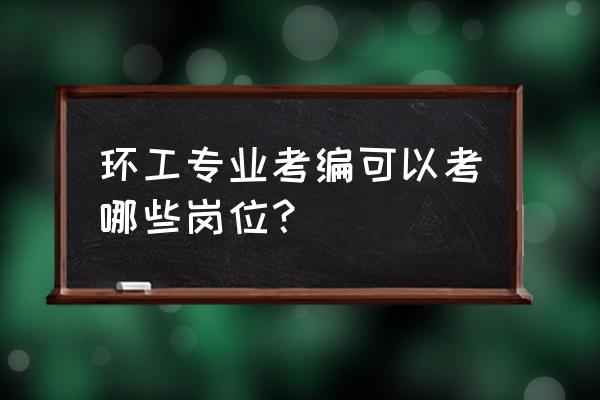 环工专业考编可以考哪些岗位？